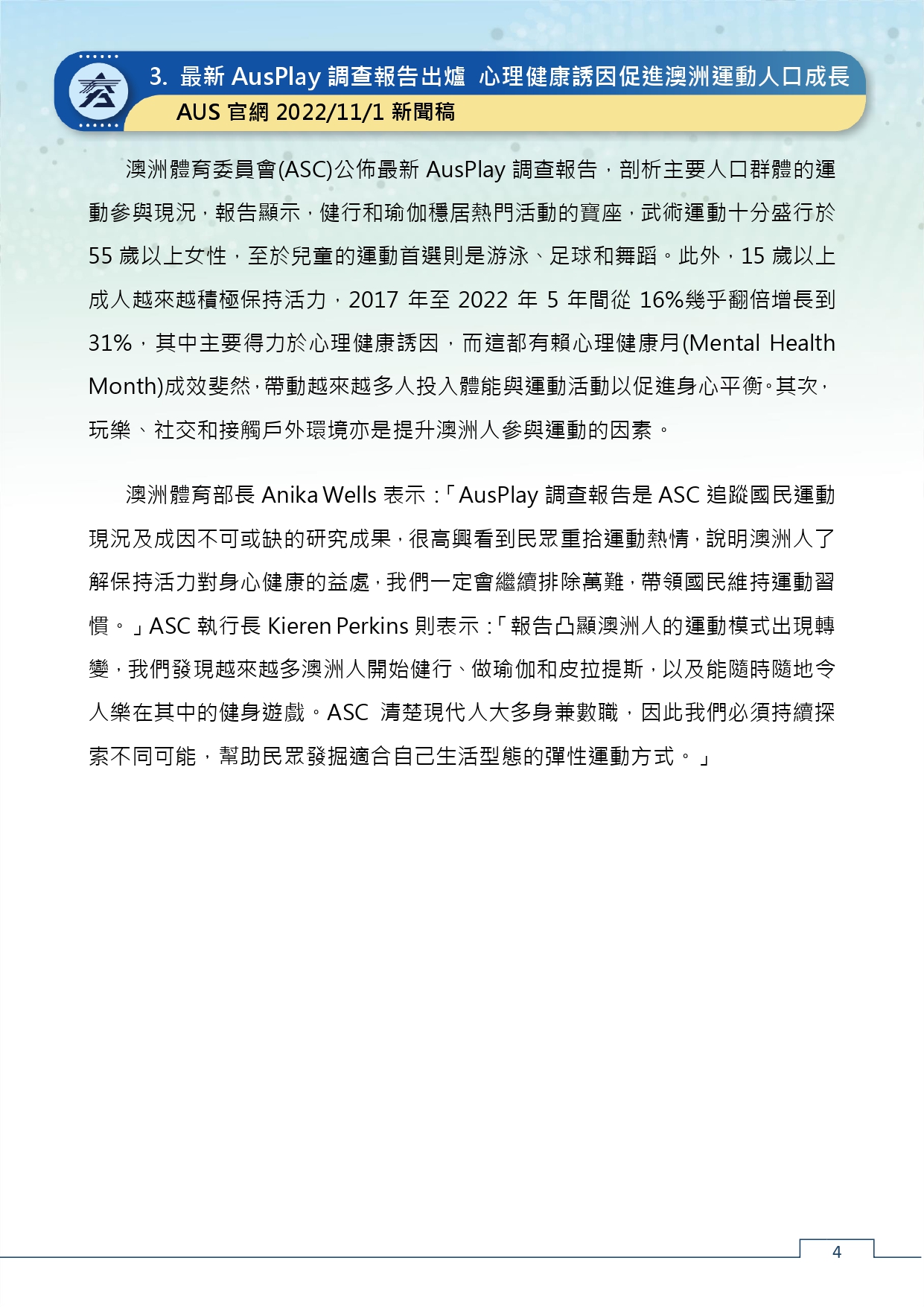 3. 最新 AusPlay 調查報告出爐 心理健康誘因促進澳洲運動人口成長

AUS 官網 2022/11/1 新聞稿

澳洲體育委員會(ASC)公佈最新 AusPlay 調查報告，剖析主要人口群體的運動參與現況，報告顯示，健行和瑜伽穩居熱門活動的寶座，武術運動十分盛行於 55 歲以上女性，至於兒童的運動首選則是游泳、足球和舞蹈。此外，15 歲以上成人越來越積極保持活力，2017 年至 2022 年 5 年間從 16%幾乎翻倍增長到 31%，其中主要得力於心理健康誘因，而這都有賴心理健康月(Mental Health Month)成效斐然，帶動越來越多人投入體能與運動活動以促進身心平衡。其次，玩樂、社交和接觸戶外環境亦是提升澳洲人參與運動的因素。

澳洲體育部長 Anika Wells 表示：「AusPlay 調查報告是 ASC 追蹤國民運動現況及成因不可或缺的研究成果，很高興看到民眾重拾運動熱情，說明澳洲人了解保持活力對身心健康的益處，我們一定會繼續排除萬難，帶領國民維持運動習慣。」ASC 執行長 Kieren Perkins 則表示：「報告凸顯澳洲人的運動模式出現轉變，我們發現越來越多澳洲人開始健行、做瑜伽和皮拉提斯，以及能隨時隨地令人樂在其中的健身遊戲。ASC 清楚現代人大多身兼數職，因此我們必須持續探索不同可能，幫助民眾發掘適合自己生活型態的彈性運動方式。」

4